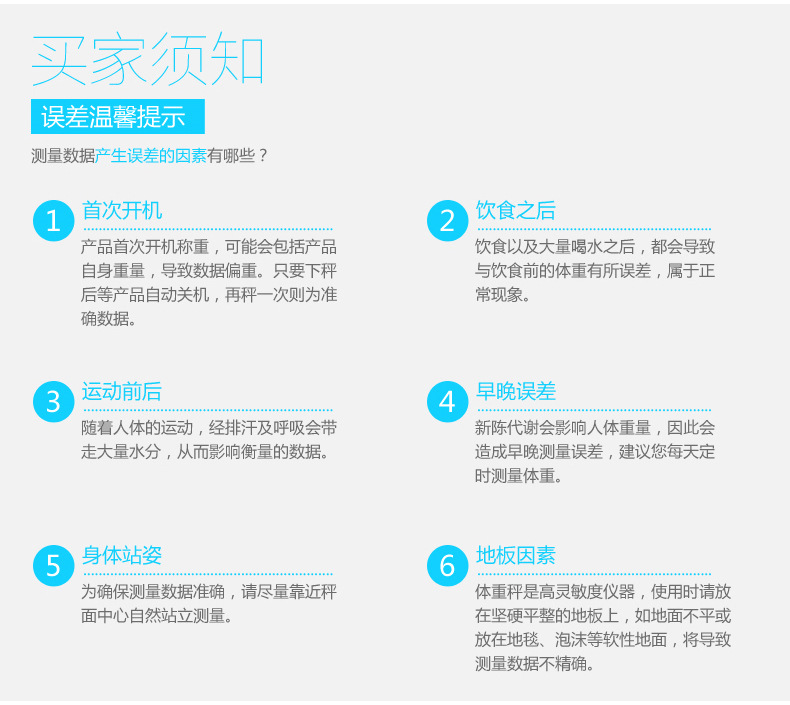 买家须知

误差温馨提示

测量数据产生误差的因素有哪些？

1 首次开机

产品首次开机称重，可能会包括产品自身重量，导致数据偏重。只要下秤后等产品自动关机，再秤一次则为准确数据。

2 饮食之后

饮食以及大量喝水之后，都会导致与饮食前的体重有所误差，属于正常现象。

3 运动前后

随着人体的运动，经排汗及呼吸会带走大量水分，从而影响衡量的数据。

4 早晚误差

新陈代谢会影响人体重量，因此会造成早晚测量误差，建议您每天定时测量体重。

5 身体站姿

为确保测量数据准确，请尽量靠近秤面中心自然站立测量。

6 地板因素

体重秤是高灵敏度仪器，使用时请放在坚硬平整的地板上，如地面不平或放在地毯、泡沫等软性地面，将导致测量数据不精确。